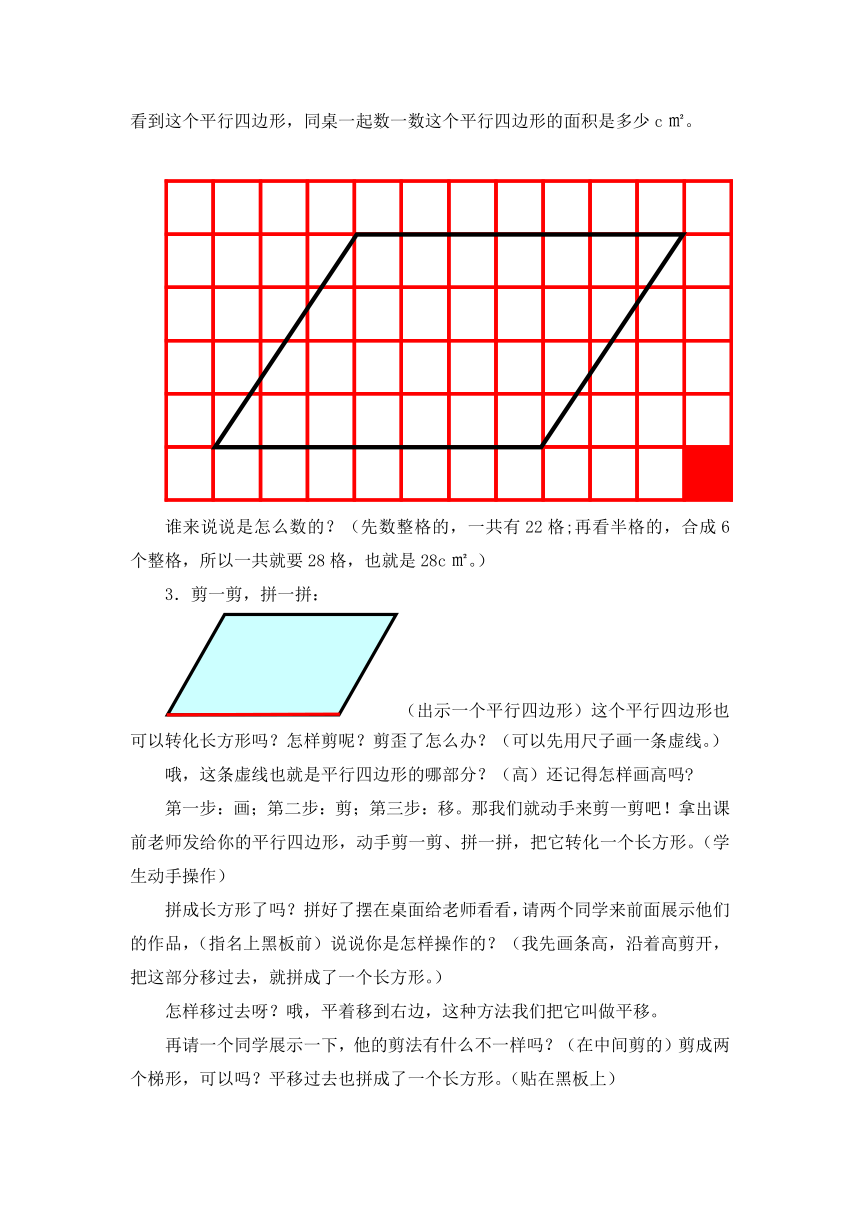 看到这个平行四边形，同桌一起数一数这个平行四边形的面积是多少 c ㎡。

谁来说说是怎么数的？（先数整格的，一共有 22 格;再看半格的，合成 6 个整格，所以一共就要 28 格，也就是 28c ㎡。）

3．剪一剪，拼一拼：

（出示一个平行四边形）这个平行四边形也可以转化长方形吗？怎样剪呢？剪歪了怎么办？（可以先用尺子画一条虚线。）

哦，这条虚线也就是平行四边形的哪部分？（高）还记得怎样画高吗？

第一步：画；第二步：剪；第三步：移。那我们就动手来剪一剪吧！拿出课前老师发给你的平行四边形，动手剪一剪、拼一拼，把它转化一个长方形。（学生动手操作）

拼成长方形了吗？拼好了摆在桌面给老师看看，请两个同学来前面展示他们的作品，（指名上黑板前）说说你是怎样操作的？（我先画条高，沿着高剪开，把这部分移过去，就拼成了一个长方形。）

怎样移过去呀？哦，平着移到右边，这种方法我们把它叫做平移。

再请一个同学展示一下，他的剪法有什么不一样吗？（在中间剪的）剪成两个梯形，可以吗？平移过去也拼成了一个长方形。（贴在黑板上）